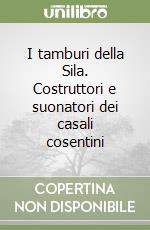 unilibro

I tamburi della Sila. Costruttori e suonatori dei casali cosentini

COPERTINA NON DISPONIBILE